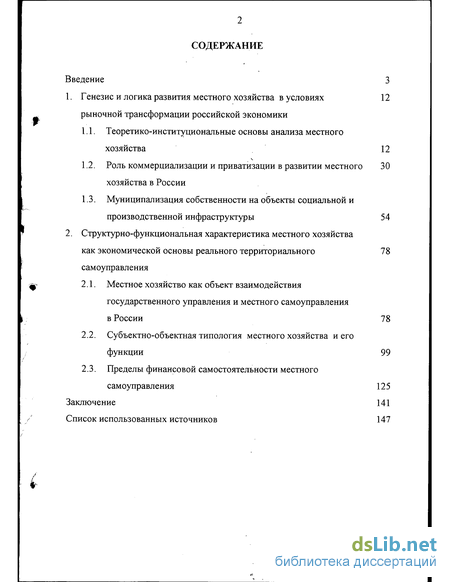 2

СОДЕРЖАНИЕ

Введение 3

1. Генезис и логика развития местного хозяйства в условиях рыночной трансформации российской экономики 12

1.1. Теоретико-институциональные основы анализа местного хозяйства 12

1.2. Роль коммерциализации и приватизации в развитии местного хозяйства в России 30

1.3. Муниципализация собственности на объекты социальной и производственной инфраструктуры 54

2. Структурно-функциональная характеристика местного хозяйства как экономической основы реального территориального самоуправления 78

2.1. Местное хозяйство как объект взаимодействия государственного управления и местного самоуправления в России 78

2.2. Субъектно-объектная типология местного хозяйства и его функции 99

2.3. Пределы финансовой самостоятельности местного самоуправления 125

Заключение 141

Список использованных источников 147

dsLib.net
библиотека диссертаций